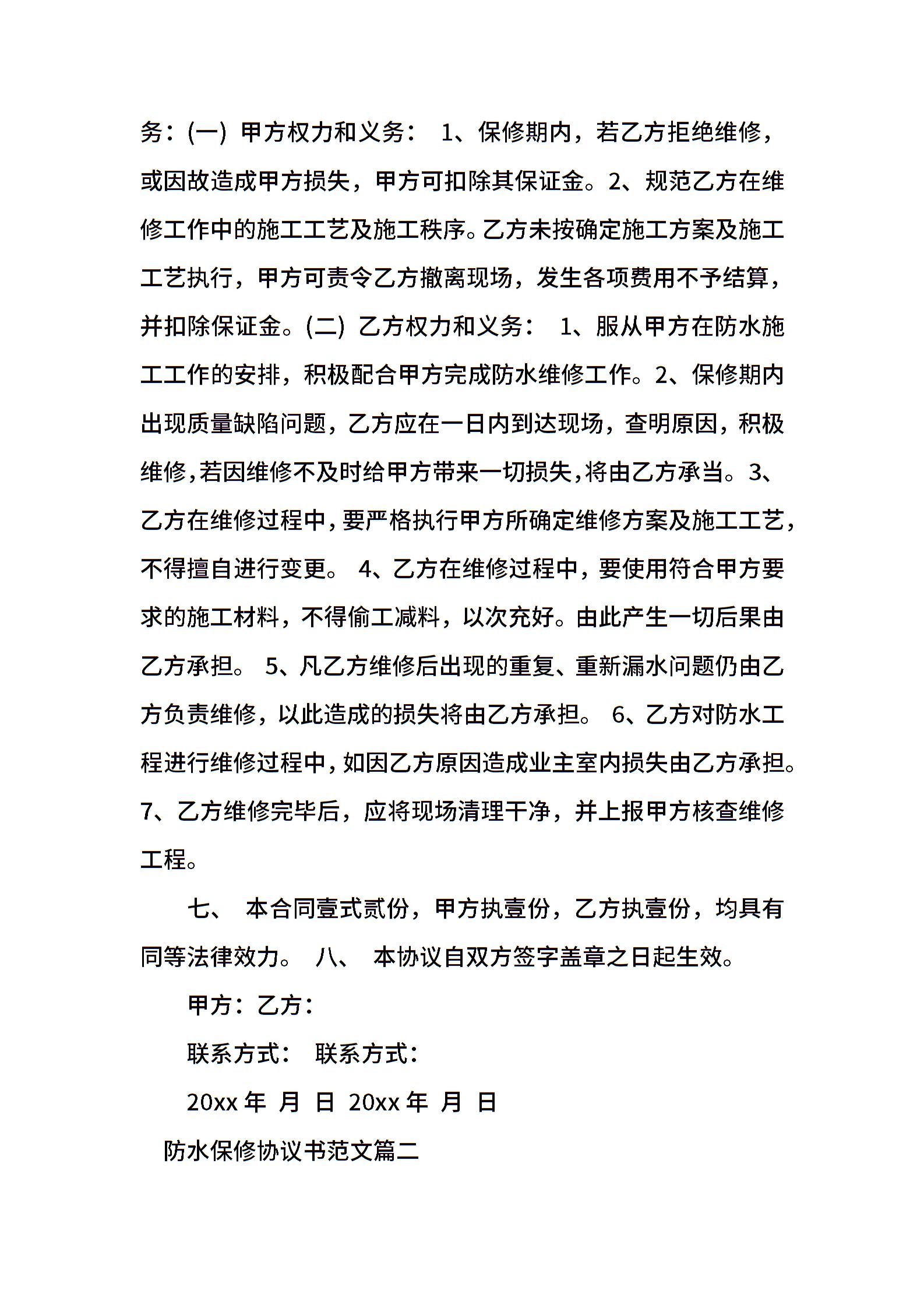 务：(一) 甲方权力和义务： 1、保修期内，若乙方拒绝维修，或因故造成甲方损失，甲方可扣除其保证金。2、规范乙方在维修工作中的施工工艺及施工秩序。乙方未按确定施工方案及施工工艺执行，甲方可责令乙方撤离现场，发生各项费用不予结算，并扣除保证金。(二) 乙方权力和义务： 1、服从甲方在防水施工工作的安排，积极配合甲方完成防水维修工作。2、保修期内出现质量缺陷问题，乙方应在一日内到达现场，查明原因，积极维修，若因维修不及时给甲方带来一切损失，将由乙方承当。3、乙方在维修过程中，要严格执行甲方所确定维修方案及施工工艺，不得擅自进行变更。 4、乙方在维修过程中，要使用符合甲方要求的施工材料，不得偷工减料，以次充好。由此产生一切后果由乙方承担。 5、凡乙方维修后出现的重复、重新漏水问题仍由乙方负责维修，以此造成的损失将由乙方承担。 6、乙方对防水工程进行维修过程中，如因乙方原因造成业主室内损失由乙方承担。7、乙方维修完毕后，应将现场清理干净，并上报甲方核查维修工程。

七、 本合同壹式贰份，甲方执壹份，乙方执壹份，均具有同等法律效力。 八、 本协议自双方签字盖章之日起生效。

甲方：乙方：

联系方式： 联系方式：

20xx 年 月 日 20xx 年 月 日

防水保修协议书范文篇二